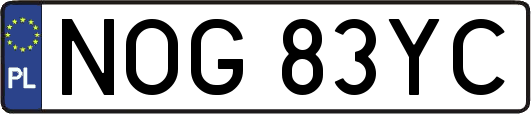 PL
NOG 83YC